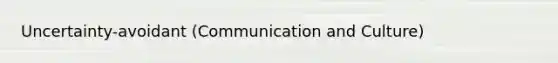 Uncertainty-avoidant (Communication and Culture)